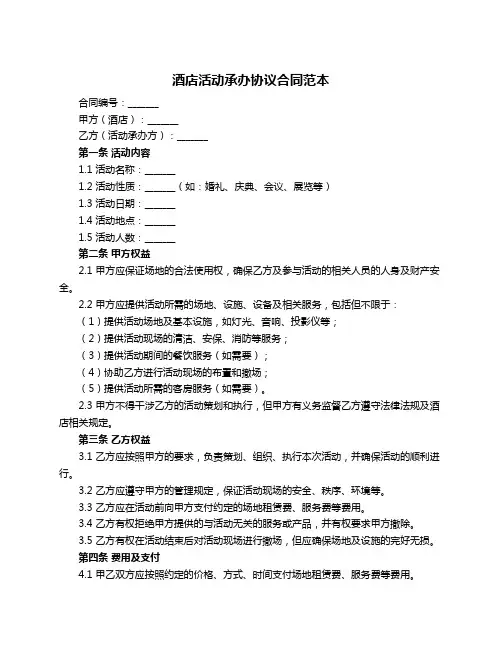 酒店活动承办协议合同范本

合同编号：______

甲方（酒店）：______

乙方（活动承办方）：______

第一条 活动内容

1.1 活动名称：______

1.2 活动性质：______（如：婚礼、庆典、会议、展览等）

1.3 活动日期：______

1.4 活动地点：______

1.5 活动人数：______

第二条 甲方权益

2.1 甲方应保证场地的合法使用权，确保乙方及参与活动的相关人员的人身及财产安全。

2.2 甲方应提供活动所需的场地、设施、设备及相关服务，包括但不限于：

（1）提供活动场地及基本设施，如灯光、音响、投影仪等；

（2）提供活动现场的清洁、安保、消防等服务；

（3）提供活动期间的餐饮服务（如需要）；

（4）协助乙方进行活动现场的布置和撤场；

（5）提供活动所需的客房服务（如需要）。

2.3 甲方不得干涉乙方的活动策划和执行，但甲方有义务监督乙方遵守法律法规及酒店相关规定。

第三条 乙方权益

3.1 乙方应按照甲方的要求，负责策划、组织、执行本次活动，并确保活动的顺利进行。

3.2 乙方应遵守甲方的管理规定，保证活动现场的安全、秩序、环境等。

3.3 乙方应在活动前向甲方支付约定的场地租赁费、服务费等费用。

3.4 乙方有权拒绝甲方提供的与活动无关的服务或产品，并有权要求甲方撤除。

3.5 乙方有权在活动结束后对活动现场进行撤场，但应确保场地及设施的完好无损。

第四条 费用及支付

4.1 甲乙双方应按照约定的价格、方式、时间支付场地租赁费、服务费等费用。